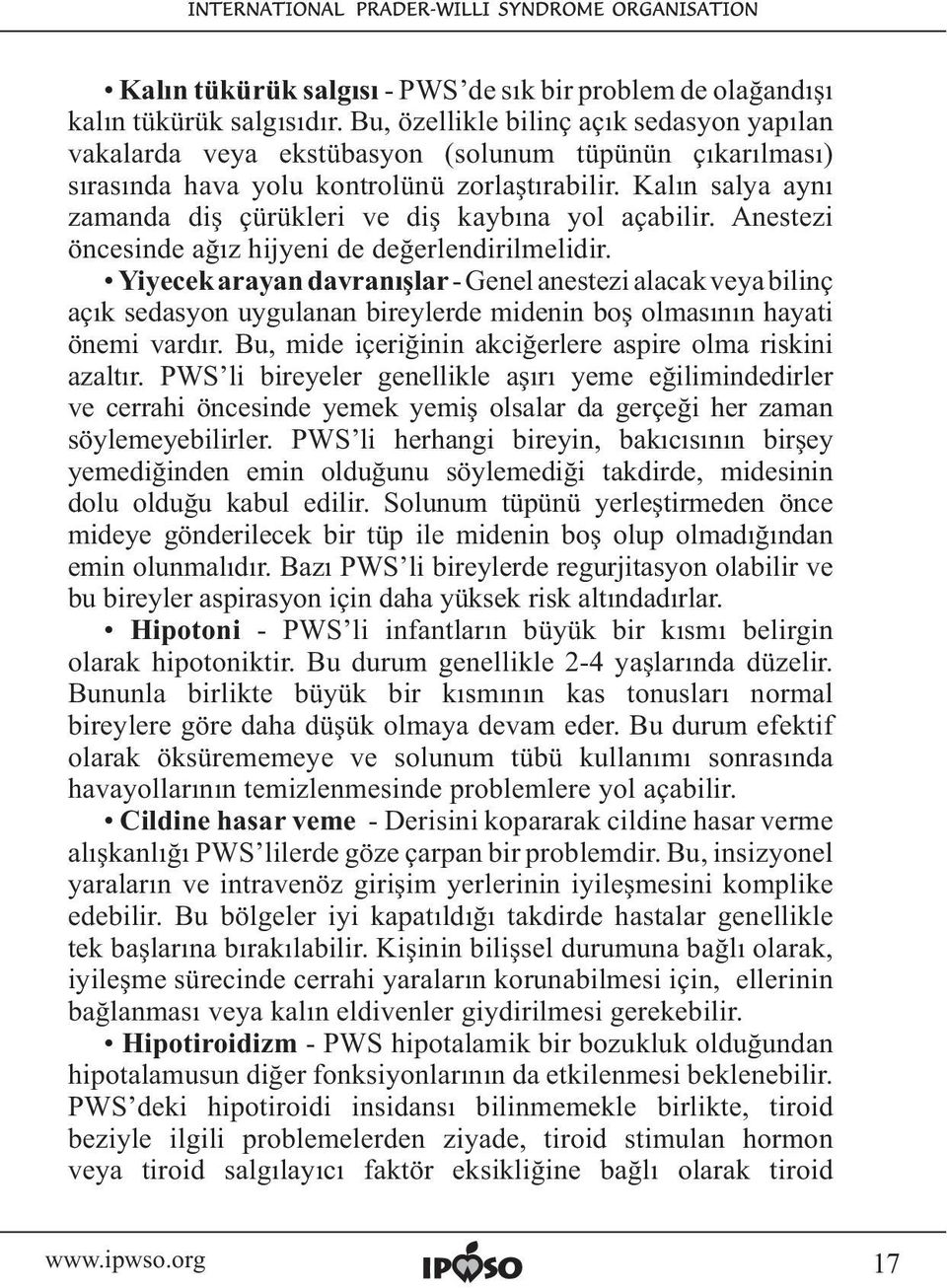 INTERNATIONAL PRADER-WILLI SYNDROME ORGANISATION

• Kalın tükürük salgısı - PWS'de sık bir problem de olağandışı kalın tükürük salgısıdır. Bu, özellikle bilinç açık sedasyon yapılan vakalarda veya ekstübasyon (solunum tüpünün çıkarılması) sırasında hava yolu kontrolünü zorlaştırabilir. Kalın salya aynı zamanda diş çürükleri ve diş kaybına yol açabilir. Anestezi öncesinde ağız hijyeni de değerlendirilmelidir.

• Yiyecek arayan davranışlar - Genel anestezi alacak veya bilinç açık sedasyon uygulanan bireylerde midenin boş olmasının hayati önemi vardır. Bu, mide içeriğinin akciğerlere aspire olma riskini azaltır. PWS'li bireyeler genellikle aşırı yeme eğilimindedirler ve cerrahi öncesinde yemek yemiş olsalar da gerçeği her zaman söylemeyebilirler. PWS'li herhangi bireyin, bakıcısının birşey yemediğinden emin olduğunu söylemediği takdirde, midesinin dolu olduğu kabul edilir. Solunum tüpünü yerleştirmeden önce mideye gönderilecek bir tüp ile midenin boş olup olmadığından emin olunmalıdır. Bazı PWS'li bireylerde regurjitasyon olabilir ve bu bireyler aspirasyon için daha yüksek risk altındadırlar.

• Hipotoni - PWS'li infantların büyük bir kısmı belirgin olarak hipotoniktir. Bu durum genellikle 2-4 yaşlarında düzelir. Bununla birlikte büyük bir kısmının kas tonusları normal bireylere göre daha düşük olmaya devam eder. Bu durum efektif olarak öksürememeye ve solunum tübü kullanımı sonrasında havayollarının temizlenmesinde problemlere yol açabilir.

• Cildine hasar veme - Derisini kopararak cildine hasar verme alışkanlığı PWS'lilerde göze çarpan bir problemdir. Bu, insizyonel yaraların ve intravenöz girişim yerlerinin iyileşmesini komplike edebilir. Bu bölgeler iyi kapatıldığı takdirde hastalar genellikle tek başlarına bırakılabilir. Kişinin bilişsel durumuna bağlı olarak, iyileşme sürecinde cerrahi yaraların korunabilmesi için, ellerinin bağlanması veya kalın eldivenler giydirilmesi gerekebilir.

• Hipotiroidizm - PWS hipotalamik bir bozukluk olduğundan hipotalamusun diğer fonksiyonlarının da etkilenmesi beklenebilir. PWS'deki hipotiroidi insidansı bilinmemekle birlikte, tiroid beziyle ilgili problemlerden ziyade, tiroid stimulan hormon veya tiroid salgılayıcı faktör eksikliğine bağlı olarak tiroid

www.ipwso.org IPWSO 17